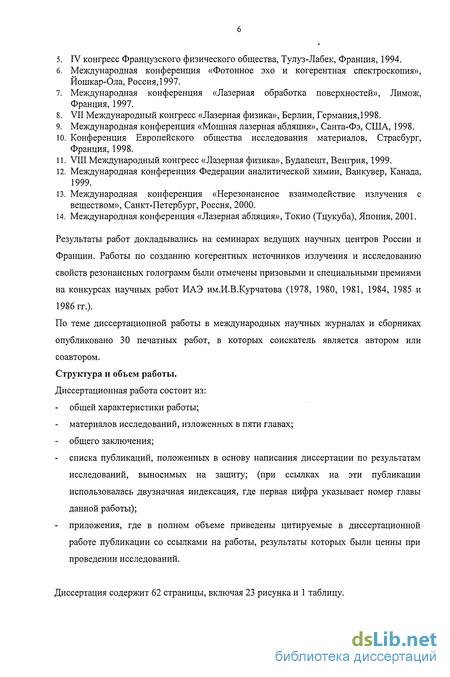 6

5. IV конгресс Французского физического общества, Тулуз-Лабек, Франция, 1994.
6. Международная конференция «Фотонное эхо и когерентная спектроскопия», Йошкар-Ола, Россия,1997.
7. Международная конференция «Лазерная обработка поверхностей», Лимож, Франция, 1997.
8. VII Международный конгресс «Лазерная физика», Берлин, Германия,1998.
9. Международная конференция «Мощная лазерная абляция», Санта-Фэ, США, 1998.
10. Конференция Европейского общества исследования материалов, Страсбург, Франция, 1998.
11. VIII Международный конгресс «Лазерная физика», Будапешт, Венгрия, 1999.
12. Международная конференция Федерации аналитической химии, Ванкувер, Канада, 1999.
13. Международная конференция «Нерезонансное взаимодействие излучения с веществом», Санкт-Петербург, Россия, 2000.
14. Международная конференция «Лазерная абляция», Токио (Тцукуба), Япония, 2001.

Результаты работ докладывались на семинарах ведущих научных центров России и Франции. Работы по созданию когерентных источников излучения и исследованию свойств резонансных голограмм были отмечены призовыми и специальными премиями на конкурсах научных работ ИАЭ им.И.В.Курчатова (1978, 1980, 1981, 1984, 1985 и 1986 гг.).

По теме диссертационной работы в международных научных журналах и сборниках опубликовано 30 печатных работ, в которых соискатель является автором или соавтором.

Структура и объем работы.

Диссертационная работа состоит из:
- общей характеристики работы;
- материалов исследований, изложенных в пяти главах;
- общего заключения;
- списка публикаций, положенных в основу написания диссертации по результатам исследований, выносимых на защиту; (при ссылках на эти публикации использовалась двузначная индексация, где первая цифра указывает номер главы данной работы);
- приложения, где в полном объеме приведены цитируемые в диссертационной работе публикации со ссылками на работы, результаты которых были ценны при проведении исследований.

Диссертация содержит 62 страницы, включая 23 рисунка и 1 таблицу.

dsLib.net
библиотека диссертаций